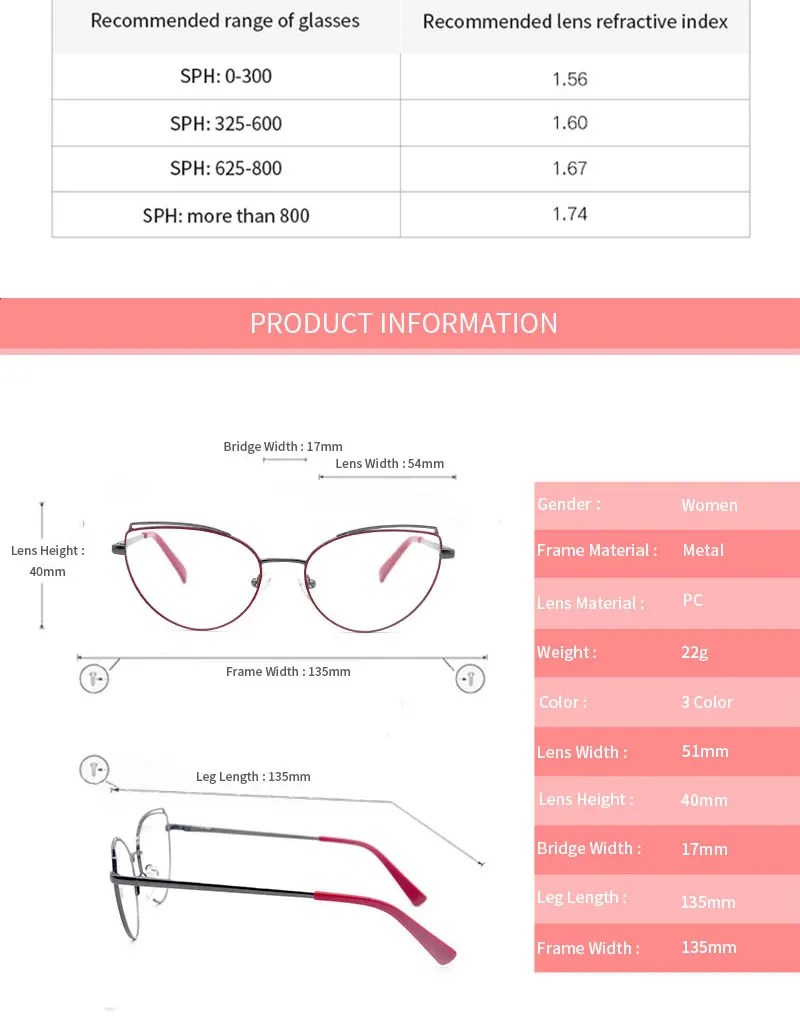 | Recommended range of glasses | Recommended lens refractive index |
|---|---|
| SPH: 0-300 | 1.56 |
| SPH: 325-600 | 1.60 |
| SPH: 625-800 | 1.67 |
| SPH: more than 800 | 1.74 |

PRODUCT INFORMATION

Bridge Width : 17mm
Lens Width : 54mm
Lens Height : 40mm
Frame Width : 135mm
Leg Length : 135mm

| Gender : | Women |
|---|---|
| Frame Material : | Metal |
| Lens Material : | PC |
| Weight : | 22g |
| Color : | 3 Color |
| Lens Width : | 51mm |
| Lens Height : | 40mm |
| Bridge Width : | 17mm |
| Leg Length : | 135mm |
| Frame Width : | 135mm |